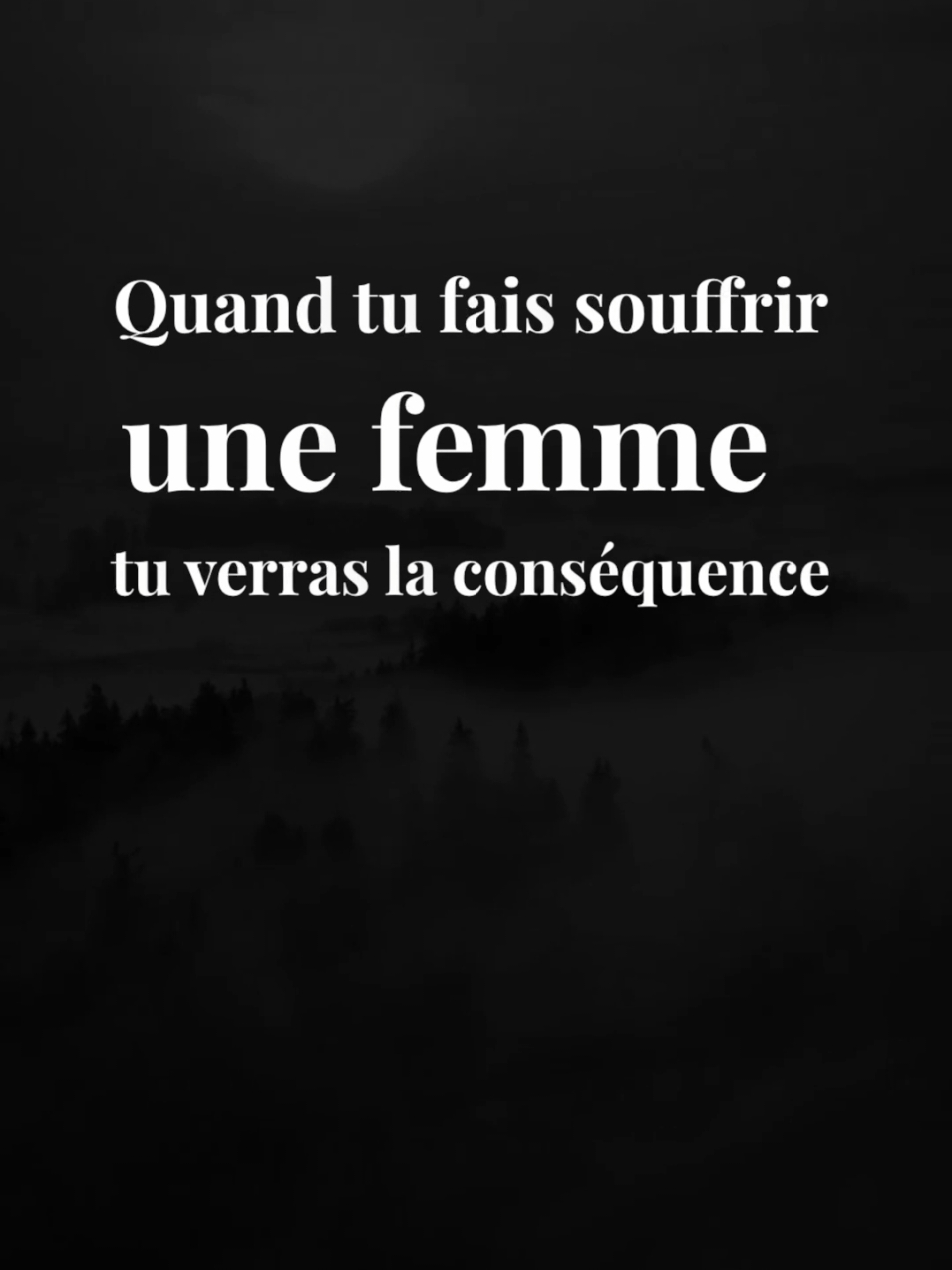 Quand tu fais souffrir
une femme
tu verras la conséquence